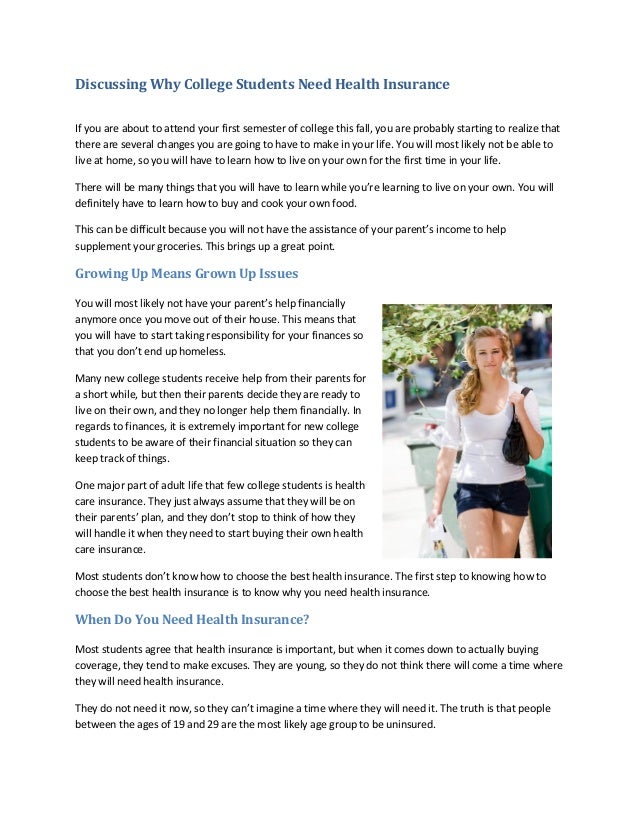 Discussing Why College Students Need Health Insurance

If you are about to attend your first semester of college this fall, you are probably starting to realize that there are several changes you are going to have to make in your life. You will most likely not be able to live at home, so you will have to learn how to live on your own for the first time in your life.

There will be many things that you will have to learn while you're learning to live on your own. You will definitely have to learn how to buy and cook your own food.

This can be difficult because you will not have the assistance of your parent's income to help supplement your groceries. This brings up a great point.

Growing Up Means Grown Up Issues

You will most likely not have your parent's help financially anymore once you move out of their house. This means that you will have to start taking responsibility for your finances so that you don't end up homeless.

Many new college students receive help from their parents for a short while, but then their parents decide they are ready to live on their own, and they no longer help them financially. In regards to finances, it is extremely important for new college students to be aware of their financial situation so they can keep track of things.

One major part of adult life that few college students is health care insurance. They just always assume that they will be on their parents' plan, and they don't stop to think of how they will handle it when they need to start buying their own health care insurance.

Most students don't know how to choose the best health insurance. The first step to knowing how to choose the best health insurance is to know why you need health insurance.

When Do You Need Health Insurance?

Most students agree that health insurance is important, but when it comes down to actually buying coverage, they tend to make excuses. They are young, so they do not think there will come a time where they will need health insurance.

They do not need it now, so they can't imagine a time where they will need it. The truth is that people between the ages of 19 and 29 are the most likely age group to be uninsured.